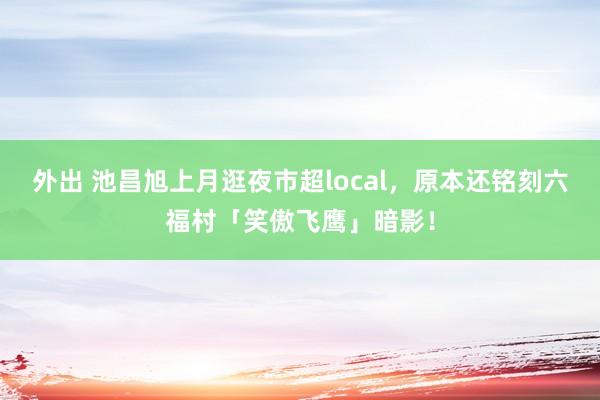 外出 池昌旭上月逛夜市超local，原本还铭刻六福村「笑傲飞鹰」暗影！